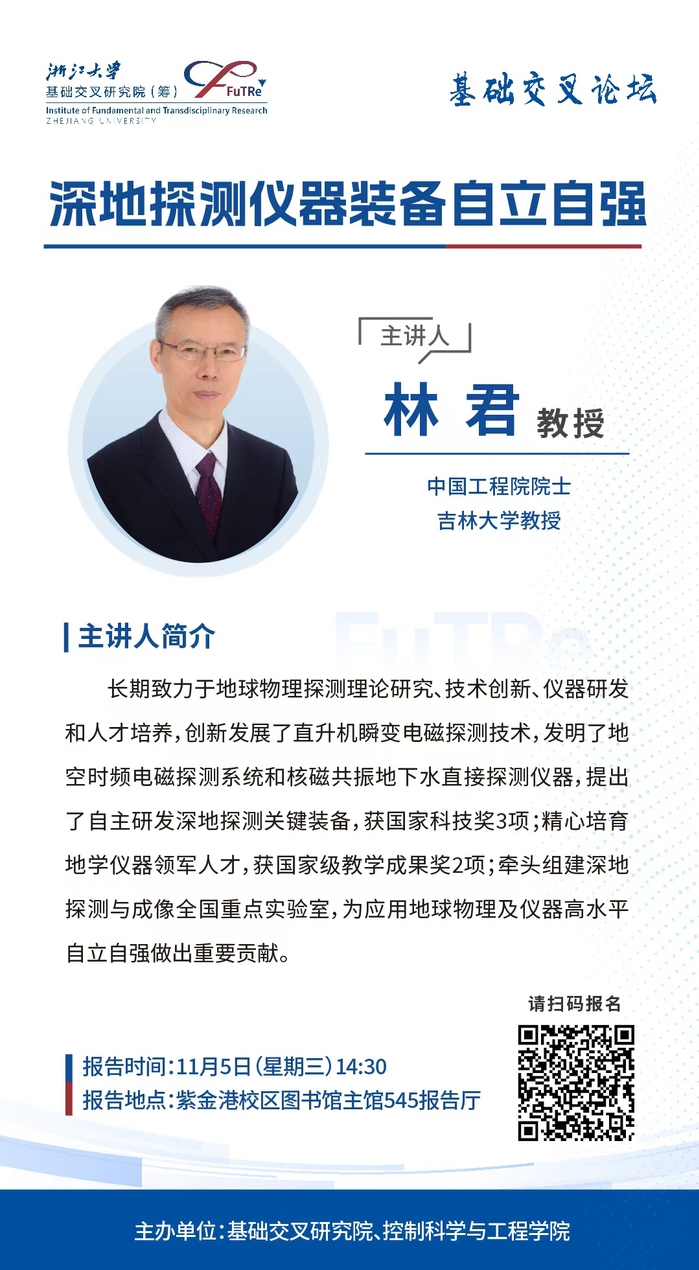 浙江大学
基础交叉研究院（筹）
Institute of Fundamental and Transdisciplinary Research
ZHEJIANG UNIVERSITY
FuTRe

基础交叉论坛

深地探测仪器装备自立自强

主讲人

林 君 教授

中国工程院院士
吉林大学教授

主讲人简介

长期致力于地球物理探测理论研究、技术创新、仪器研发和人才培养，创新发展了直升机瞬变电磁探测技术，发明了地空时频电磁探测系统和核磁共振地下水直接探测仪器，提出了自主研发深地探测关键装备，获国家科技奖3项；精心培育地学仪器领军人才，获国家级教学成果奖2项；牵头组建深地探测与成像全国重点实验室，为应用地球物理及仪器高水平自立自强做出重要贡献。

请扫码报名

报告时间：11月5日（星期三）14:30
报告地点：紫金港校区图书馆主馆545报告厅

主办单位：基础交叉研究院、控制科学与工程学院